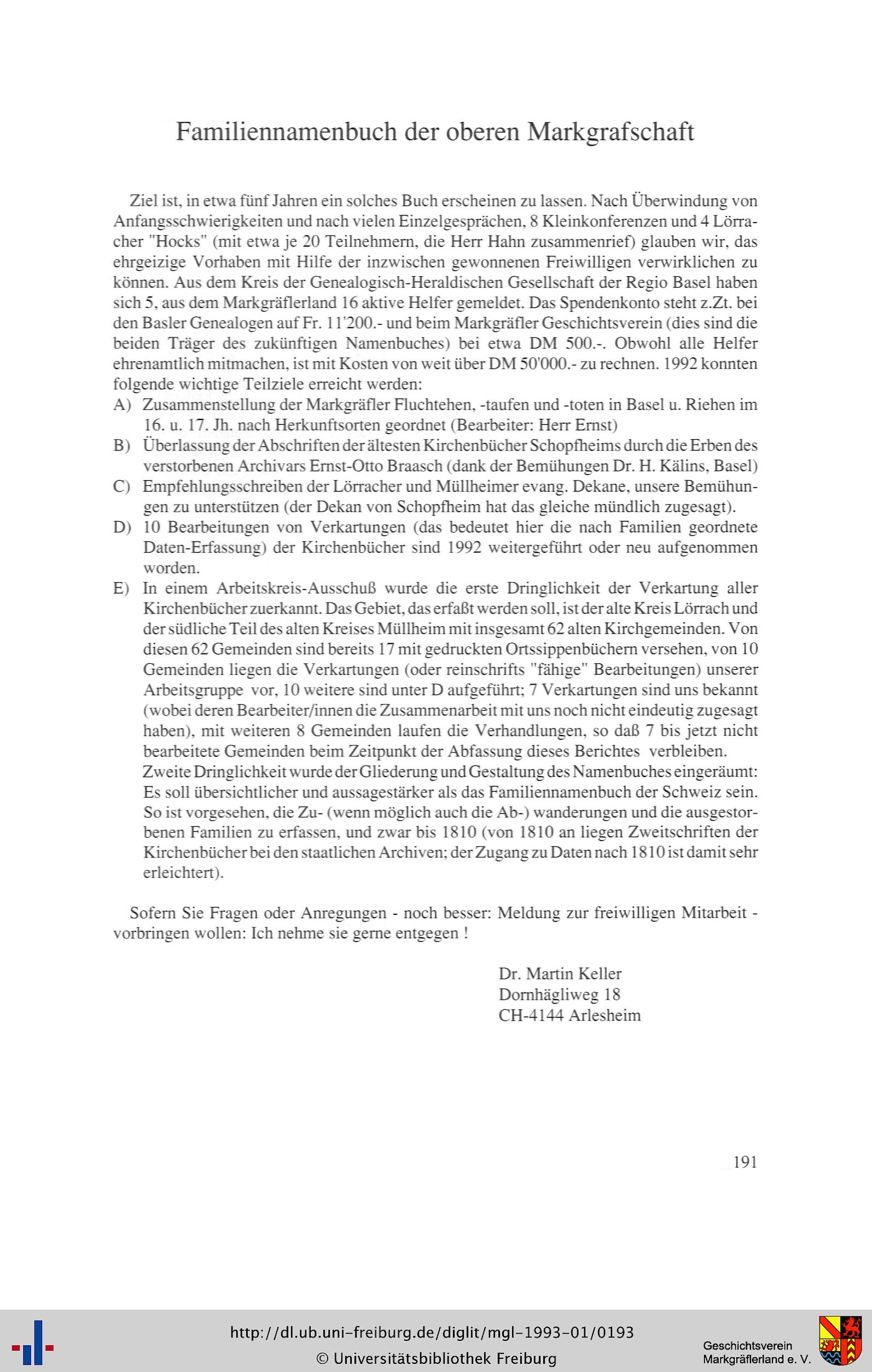 Familiennamenbuch der oberen Markgrafschaft

Ziel ist, in etwa fünf Jahren ein solches Buch erscheinen zu lassen. Nach Überwindung von Anfangsschwierigkeiten und nach vielen Einzelgesprächen, 8 Kleinkonferenzen und 4 Lörracher "Hocks" (mit etwa je 20 Teilnehmern, die Herr Hahn zusammenrief) glauben wir, das ehrgeizige Vorhaben mit Hilfe der inzwischen gewonnenen Freiwilligen verwirklichen zu können. Aus dem Kreis der Genealogisch-Heraldischen Gesellschaft der Regio Basel haben sich 5, aus dem Markgräflerland 16 aktive Helfer gemeldet. Das Spendenkonto steht z.Zt. bei den Basler Genealogen auf Fr. 11'200.- und beim Markgräfler Geschichtsverein (dies sind die beiden Träger des zukünftigen Namenbuches) bei etwa DM 500.-. Obwohl alle Helfer ehrenamtlich mitmachen, ist mit Kosten von weit über DM 50'000.- zu rechnen. 1992 konnten folgende wichtige Teilziele erreicht werden:
A) Zusammenstellung der Markgräfler Fluchtehen, -taufen und -toten in Basel u. Riehen im 16. u. 17. Jh. nach Herkunftsorten geordnet (Bearbeiter: Herr Ernst)
B) Überlassung der Abschriften der ältesten Kirchenbücher Schopfheims durch die Erben des verstorbenen Archivars Ernst-Otto Braasch (dank der Bemühungen Dr. H. Kälins, Basel)
C) Empfehlungsschreiben der Lörracher und Müllheimer evang. Dekane, unsere Bemühungen zu unterstützen (der Dekan von Schopfheim hat das gleiche mündlich zugesagt).
D) 10 Bearbeitungen von Verkartungen (das bedeutet hier die nach Familien geordnete Daten-Erfassung) der Kirchenbücher sind 1992 weitergeführt oder neu aufgenommen worden.
E) In einem Arbeitskreis-Ausschuß wurde die erste Dringlichkeit der Verkartung aller Kirchenbücher zuerkannt. Das Gebiet, das erfaßt werden soll, ist der alte Kreis Lörrach und der südliche Teil des alten Kreises Müllheim mit insgesamt 62 alten Kirchgemeinden. Von diesen 62 Gemeinden sind bereits 17 mit gedruckten Ortssippenbüchern versehen, von 10 Gemeinden liegen die Verkartungen (oder reinschrifts "fähige" Bearbeitungen) unserer Arbeitsgruppe vor, 10 weitere sind unter D aufgeführt; 7 Verkartungen sind uns bekannt (wobei deren Bearbeiter/innen die Zusammenarbeit mit uns noch nicht eindeutig zugesagt haben), mit weiteren 8 Gemeinden laufen die Verhandlungen, so daß 7 bis jetzt nicht bearbeitete Gemeinden beim Zeitpunkt der Abfassung dieses Berichtes verbleiben.
Zweite Dringlichkeit wurde der Gliederung und Gestaltung des Namenbuches eingeräumt: Es soll übersichtlicher und aussagestärker als das Familiennamenbuch der Schweiz sein. So ist vorgesehen, die Zu- (wenn möglich auch die Ab-) wanderungen und die ausgestorbenen Familien zu erfassen, und zwar bis 1810 (von 1810 an liegen Zweitschriften der Kirchenbücher bei den staatlichen Archiven; der Zugang zu Daten nach 1810 ist damit sehr erleichtert).

Sofern Sie Fragen oder Anregungen - noch besser: Meldung zur freiwilligen Mitarbeit - vorbringen wollen: Ich nehme sie gerne entgegen !

Dr. Martin Keller
Dornhägliweg 18
CH-4144 Arlesheim

191

http://dl.ub.uni-freiburg.de/diglit/mgl-1993-01/0193
© Universitätsbibliothek Freiburg

Geschichtsverein Markgräflerland e. V.